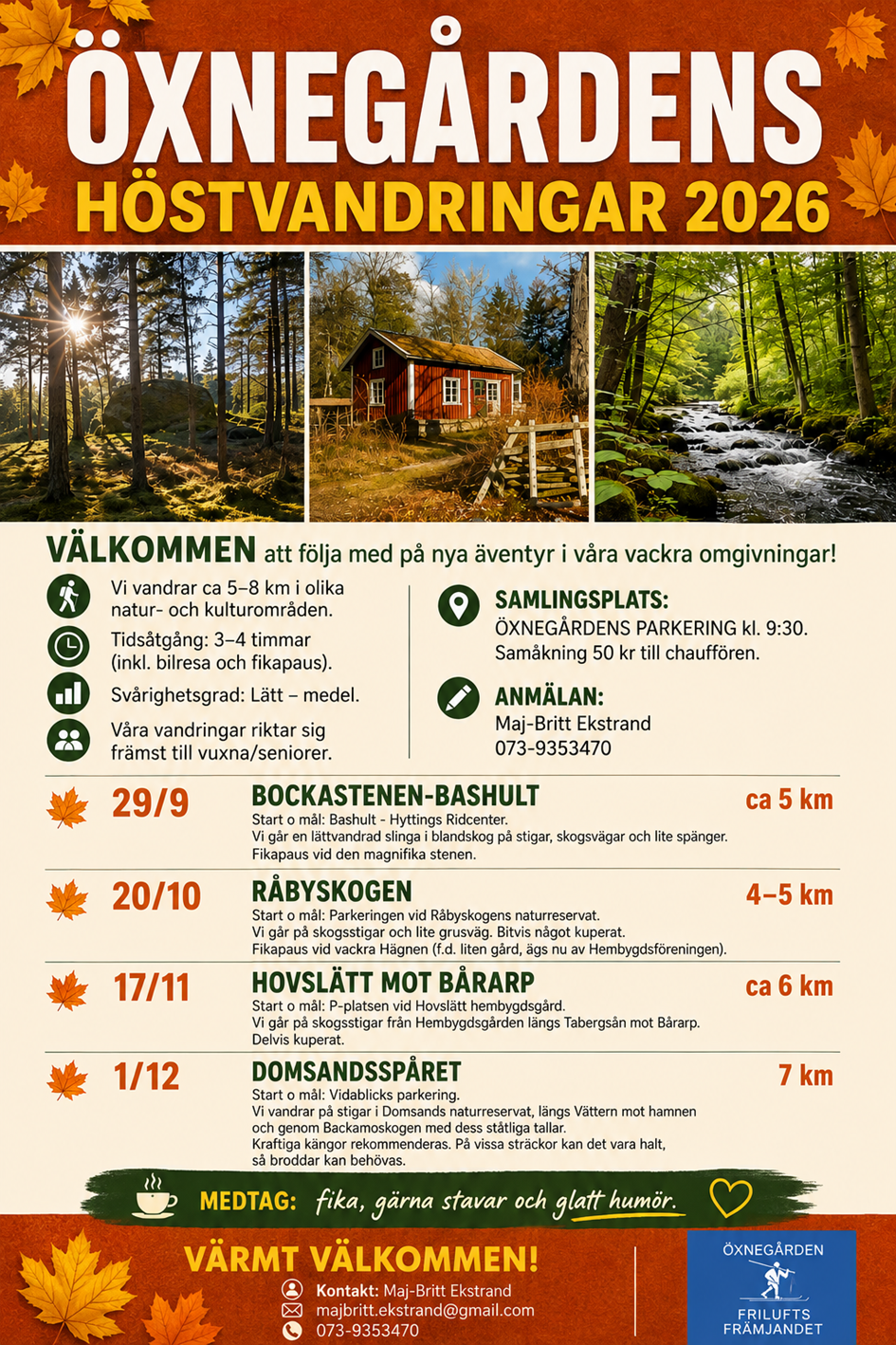 ÖXNEGÅRDENS
HÖSTVANDRINGAR 2026

VÄLKOMMEN att följa med på nya äventyr i våra vackra omgivningar!

Vi vandrar ca 5–8 km i olika natur- och kulturområden.

Tidsåtgång: 3–4 timmar (inkl. bilresa och fikapaus).

Svårighetsgrad: Lätt – medel.

Våra vandringar riktar sig främst till vuxna/seniorer.

SAMLINGSPLATS:
ÖXNEGÅRDENS PARKERING kl. 9:30.
Samåkning 50 kr till chauffören.

ANMÄLAN:
Maj-Britt Ekstrand
073-9353470

29/9 BOCKASTENEN-BASHULT ca 5 km
Start o mål: Bashult - Hyttings Ridcenter.
Vi går en lättvandrad slinga i blandskog på stigar, skogsvägar och lite spänger.
Fikapaus vid den magnifika stenen.

20/10 RÅBYSKOGEN 4–5 km
Start o mål: Parkeringen vid Råbyskogens naturreservat.
Vi går på skogsstigar och lite grusväg. Bitvis något kuperat.
Fikapaus vid vackra Hägnen (f.d. liten gård, ägs nu av Hembygdsföreningen).

17/11 HOVSLÄTT MOT BÅRARP ca 6 km
Start o mål: P-platsen vid Hovslätt hembygdsgård.
Vi går på skogsstigar från Hembygdsgården längs Tabergsån mot Bårarp.
Delvis kuperat.

1/12 DOMSANDSSPÅRET 7 km
Start o mål: Vidablicks parkering.
Vi vandrar på stigar i Domsands naturreservat, längs Vättern mot hamnen och genom Backamoskogen med dess ståtliga tallar.
Kraftiga kängor rekommenderas. På vissa sträckor kan det vara halt, så broddar kan behövas.

MEDTAG: fika, gärna stavar och glatt humör.

VÄRMT VÄLKOMMEN!
Kontakt: Maj-Britt Ekstrand
majbritt.ekstrand@gmail.com
073-9353470

ÖXNEGÅRDEN
FRILUFTS FRÄMJANDET